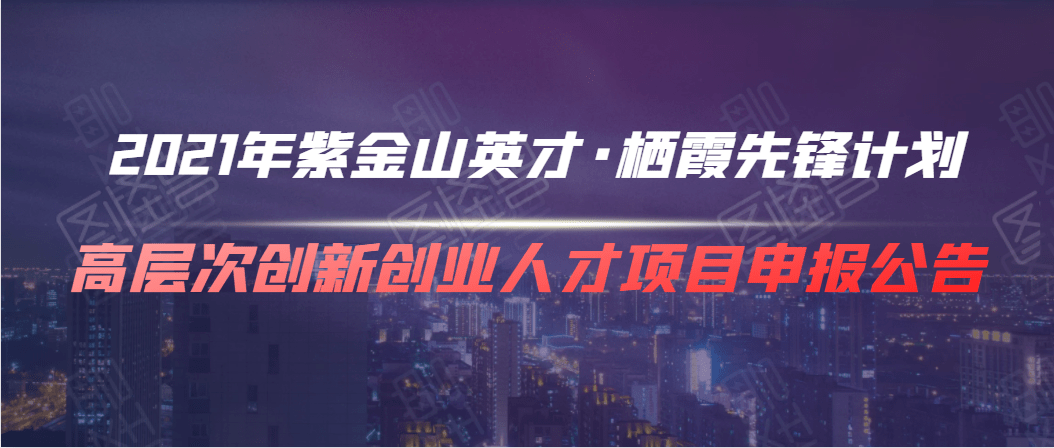 2021年紫金山英才·栖霞先锋计划
高层次创新创业人才项目申报公告